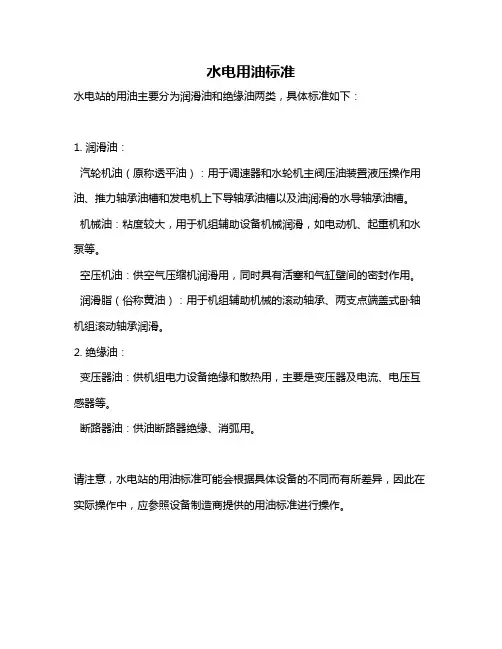 水电用油标准

水电站的用油主要分为润滑油和绝缘油两类，具体标准如下：

1. 润滑油：

汽轮机油（原称透平油）：用于调速器和水轮机主阀压油装置液压操作用油、推力轴承油槽和发电机上下导轴承油槽以及油润滑的水导轴承油槽。

机械油：粘度较大，用于机组辅助设备机械润滑，如电动机、起重机和水泵等。

空压机油：供空气压缩机润滑用，同时具有活塞和气缸壁间的密封作用。

润滑脂（俗称黄油）：用于机组辅助机械的滚动轴承、两支点端盖式卧轴机组滚动轴承润滑。

2. 绝缘油：

变压器油：供机组电力设备绝缘和散热用，主要是变压器及电流、电压互感器等。

断路器油：供油断路器绝缘、消弧用。

请注意，水电站的用油标准可能会根据具体设备的不同而有所差异，因此在实际操作中，应参照设备制造商提供的用油标准进行操作。